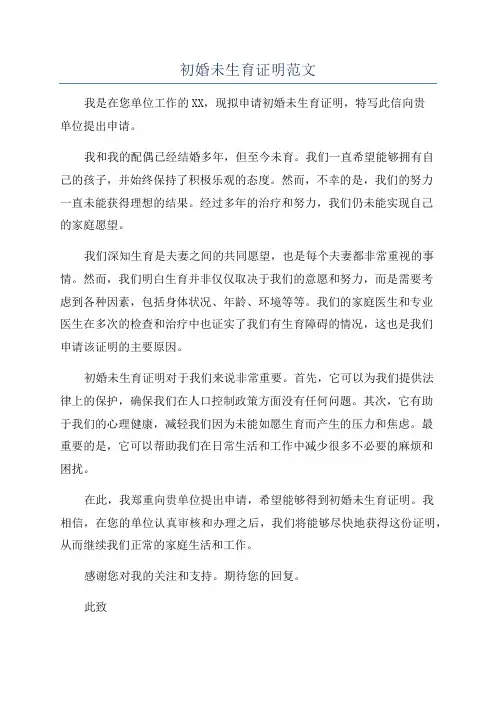 初婚未生育证明范文

我是在您单位工作的XX，现拟申请初婚未生育证明，特写此信向贵单位提出申请。

我和我的配偶已经结婚多年，但至今未育。我们一直希望能够拥有自己的孩子，并始终保持了积极乐观的态度。然而，不幸的是，我们的努力一直未能获得理想的结果。经过多年的治疗和努力，我们仍未能实现自己的家庭愿望。

我们深知生育是夫妻之间的共同愿望，也是每个夫妻都非常重视的事情。然而，我们明白生育并非仅仅取决于我们的意愿和努力，而是需要考虑到各种因素，包括身体状况、年龄、环境等等。我们的家庭医生和专业医生在多次的检查和治疗中也证实了我们有生育障碍的情况，这也是我们申请该证明的主要原因。

初婚未生育证明对于我们来说非常重要。首先，它可以为我们提供法律上的保护，确保我们在人口控制政策方面没有任何问题。其次，它有助于我们的心理健康，减轻我们因为未能如愿生育而产生的压力和焦虑。最重要的是，它可以帮助我们在日常生活和工作中减少很多不必要的麻烦和困扰。

在此，我郑重向贵单位提出申请，希望能够得到初婚未生育证明。我相信，在您的单位认真审核和办理之后，我们将能够尽快地获得这份证明，从而继续我们正常的家庭生活和工作。

感谢您对我的关注和支持。期待您的回复。

此致